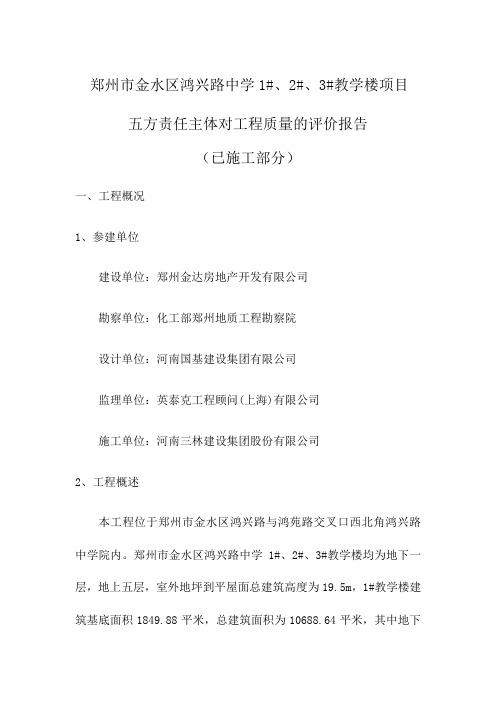 郑州市金水区鸿兴路中学 1#、2#、3#教学楼项目

五方责任主体对工程质量的评价报告

（已施工部分）

一、工程概况

1、参建单位

建设单位：郑州金达房地产开发有限公司

勘察单位：化工部郑州地质工程勘察院

设计单位：河南国基建设集团有限公司

监理单位：英泰克工程顾问(上海)有限公司

施工单位：河南三林建设集团股份有限公司

2、工程概述

本工程位于郑州市金水区鸿兴路与鸿苑路交叉口西北角鸿兴路中学院内。郑州市金水区鸿兴路中学 1#、2#、3#教学楼均为地下一层，地上五层，室外地坪到平屋面总建筑高度为 19.5m，1#教学楼建筑基底面积 1849.88 平米，总建筑面积为 10688.64 平米，其中地下